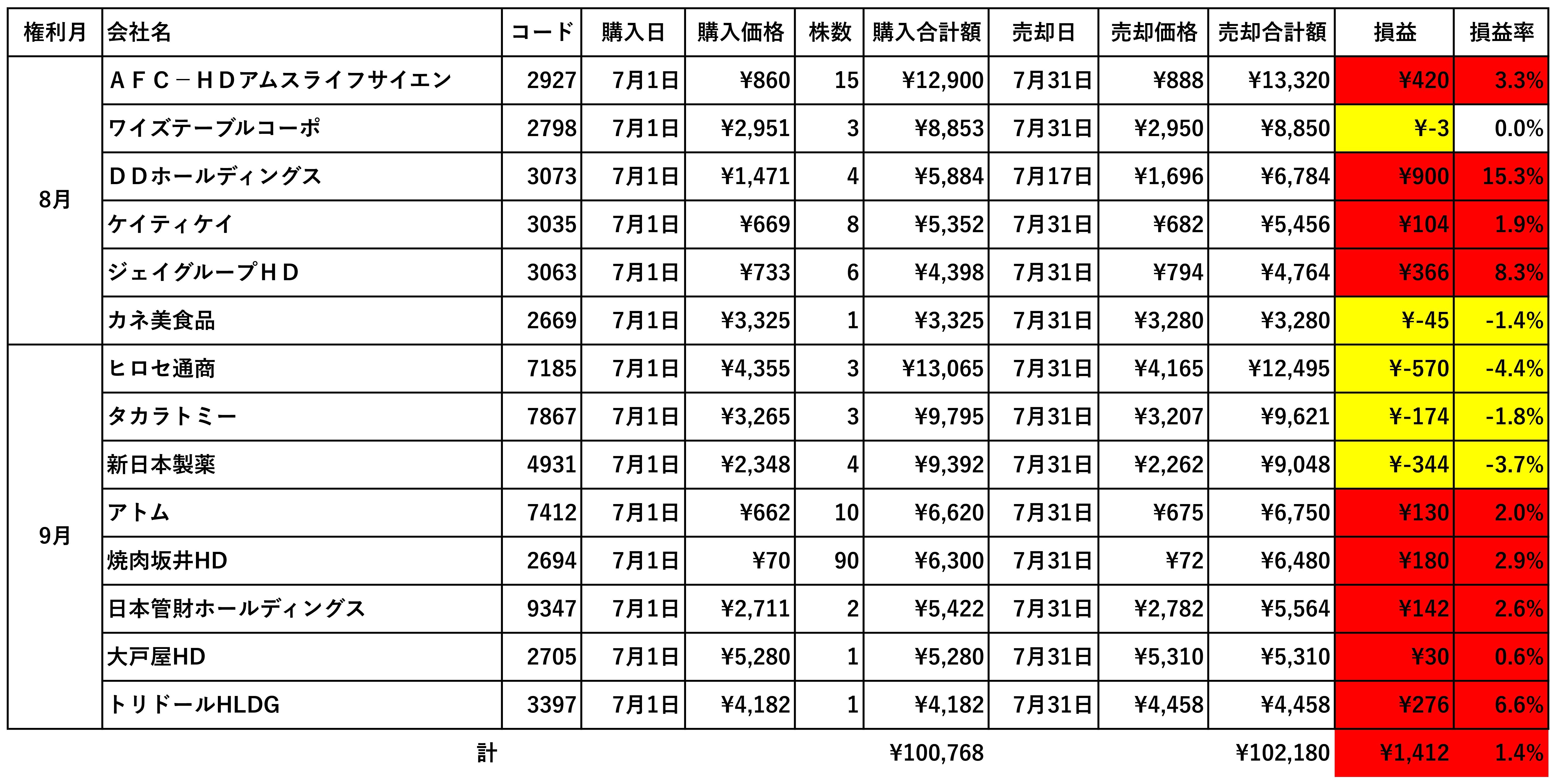 | 権利月 | 会社名 | コード | 購入日 | 購入価格 | 株数 | 購入合計額 | 売却日 | 売却価格 | 売却合計額 | 損益 | 損益率 |
|---|---|---|---|---|---|---|---|---|---|---|---|
| 8月 | ＡＦＣ－ＨＤアムスライフサイエン | 2927 | 7月1日 | ¥860 | 15 | ¥12,900 | 7月31日 | ¥888 | ¥13,320 | ¥420 | 3.3% |
| | ワイズテーブルコーポ | 2798 | 7月1日 | ¥2,951 | 3 | ¥8,853 | 7月31日 | ¥2,950 | ¥8,850 | ¥-3 | 0.0% |
| | ＤＤホールディングス | 3073 | 7月1日 | ¥1,471 | 4 | ¥5,884 | 7月17日 | ¥1,696 | ¥6,784 | ¥900 | 15.3% |
| | ケイティケイ | 3035 | 7月1日 | ¥669 | 8 | ¥5,352 | 7月31日 | ¥682 | ¥5,456 | ¥104 | 1.9% |
| | ジェイグループＨＤ | 3063 | 7月1日 | ¥733 | 6 | ¥4,398 | 7月31日 | ¥794 | ¥4,764 | ¥366 | 8.3% |
| | カネ美食品 | 2669 | 7月1日 | ¥3,325 | 1 | ¥3,325 | 7月31日 | ¥3,280 | ¥3,280 | ¥-45 | -1.4% |
| 9月 | ヒロセ通商 | 7185 | 7月1日 | ¥4,355 | 3 | ¥13,065 | 7月31日 | ¥4,165 | ¥12,495 | ¥-570 | -4.4% |
| | タカラトミー | 7867 | 7月1日 | ¥3,265 | 3 | ¥9,795 | 7月31日 | ¥3,207 | ¥9,621 | ¥-174 | -1.8% |
| | 新日本製薬 | 4931 | 7月1日 | ¥2,348 | 4 | ¥9,392 | 7月31日 | ¥2,262 | ¥9,048 | ¥-344 | -3.7% |
| | アトム | 7412 | 7月1日 | ¥662 | 10 | ¥6,620 | 7月31日 | ¥675 | ¥6,750 | ¥130 | 2.0% |
| | 焼肉坂井HD | 2694 | 7月1日 | ¥70 | 90 | ¥6,300 | 7月31日 | ¥72 | ¥6,480 | ¥180 | 2.9% |
| | 日本管財ホールディングス | 9347 | 7月1日 | ¥2,711 | 2 | ¥5,422 | 7月31日 | ¥2,782 | ¥5,564 | ¥142 | 2.6% |
| | 大戸屋HD | 2705 | 7月1日 | ¥5,280 | 1 | ¥5,280 | 7月31日 | ¥5,310 | ¥5,310 | ¥30 | 0.6% |
| | トリドールHLDG | 3397 | 7月1日 | ¥4,182 | 1 | ¥4,182 | 7月31日 | ¥4,458 | ¥4,458 | ¥276 | 6.6% |
| | 計 | | | | | ¥100,768 | | | ¥102,180 | ¥1,412 | 1.4% |